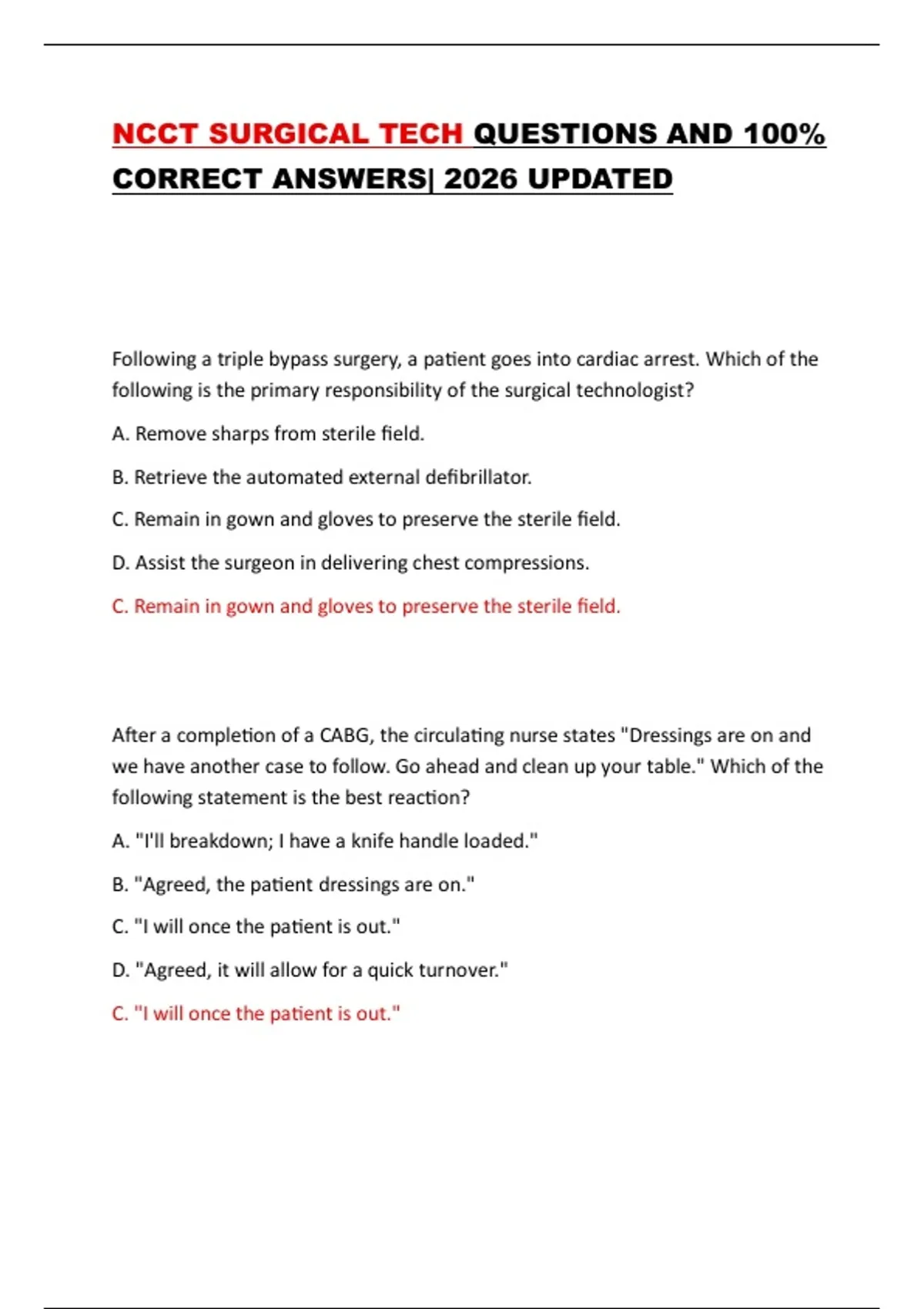 NCCT SURGICAL TECH QUESTIONS AND 100% CORRECT ANSWERS| 2026 UPDATED

Following a triple bypass surgery, a patient goes into cardiac arrest. Which of the following is the primary responsibility of the surgical technologist?

A. Remove sharps from sterile field.

B. Retrieve the automated external defibrillator.

C. Remain in gown and gloves to preserve the sterile field.

D. Assist the surgeon in delivering chest compressions.

C. Remain in gown and gloves to preserve the sterile field.

After a completion of a CABG, the circulating nurse states "Dressings are on and we have another case to follow. Go ahead and clean up your table." Which of the following statement is the best reaction?

A. "I'll breakdown; I have a knife handle loaded."

B. "Agreed, the patient dressings are on."

C. "I will once the patient is out."

D. "Agreed, it will allow for a quick turnover."

C. "I will once the patient is out."